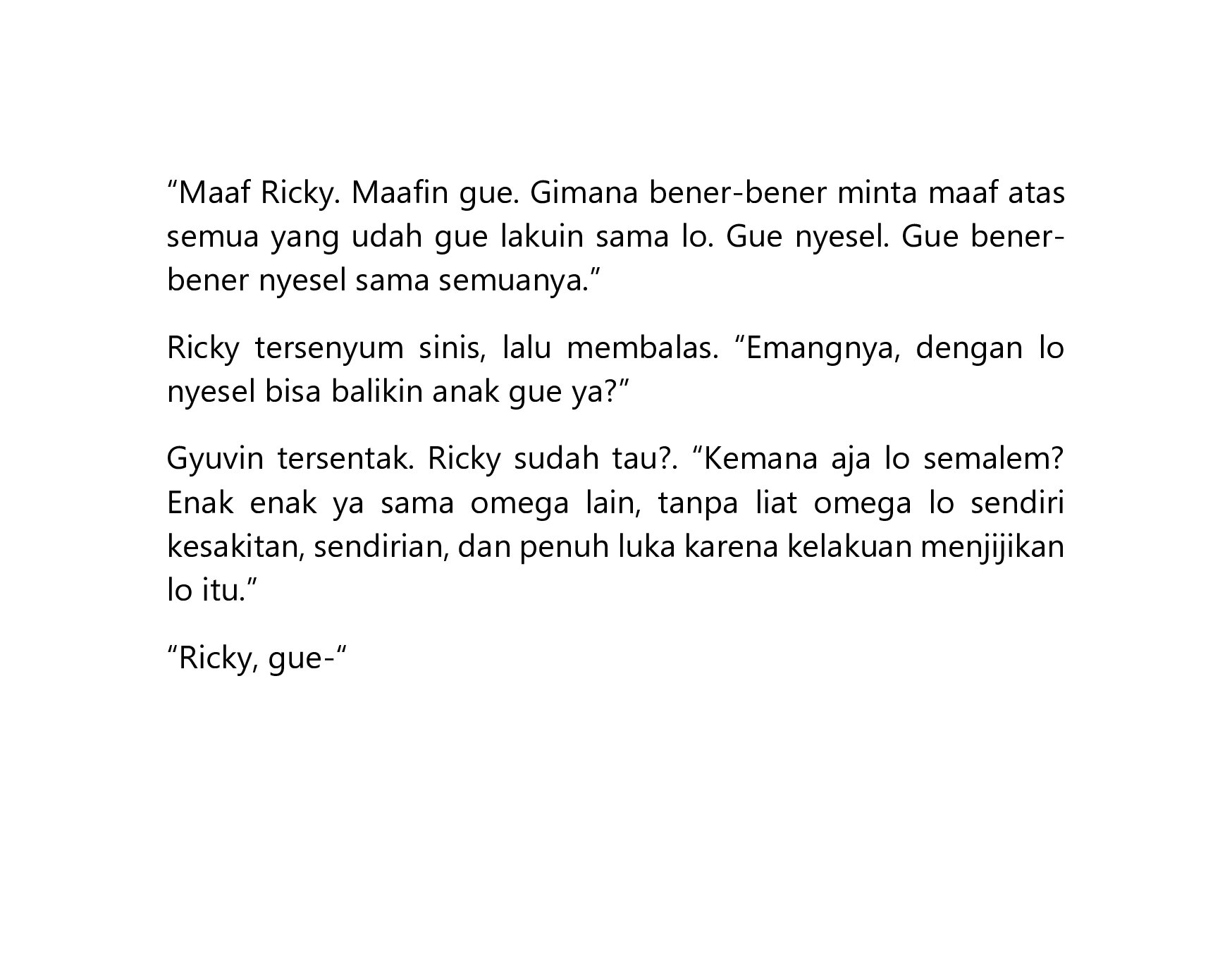 "Maaf Ricky. Maafin gue. Gimana bener-bener minta maaf atas semua yang udah gue lakuin sama lo. Gue nyesel. Gue bener-bener nyesel sama semuanya."

Ricky tersenyum sinis, lalu membalas. "Emangnya, dengan lo nyesel bisa balikin anak gue ya?"

Gyuvin tersentak. Ricky sudah tau?. "Kemana aja lo semalem? Enak enak ya sama omega lain, tanpa liat omega lo sendiri kesakitan, sendirian, dan penuh luka karena kelakuan menjijikan lo itu."

"Ricky, gue-"